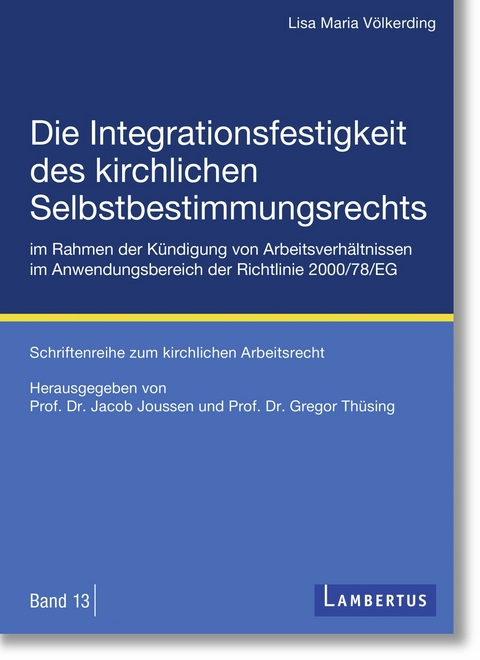 Lisa Maria Völkerding

Die Integrationsfestigkeit des kirchlichen Selbstbestimmungsrechts

im Rahmen der Kündigung von Arbeitsverhältnissen im Anwendungsbereich der Richtlinie 2000/78/EG

Schriftenreihe zum kirchlichen Arbeitsrecht

Herausgegeben von
Prof. Dr. Jacob Joussen und Prof. Dr. Gregor Thüsing

Band 13

LAMBERTUS